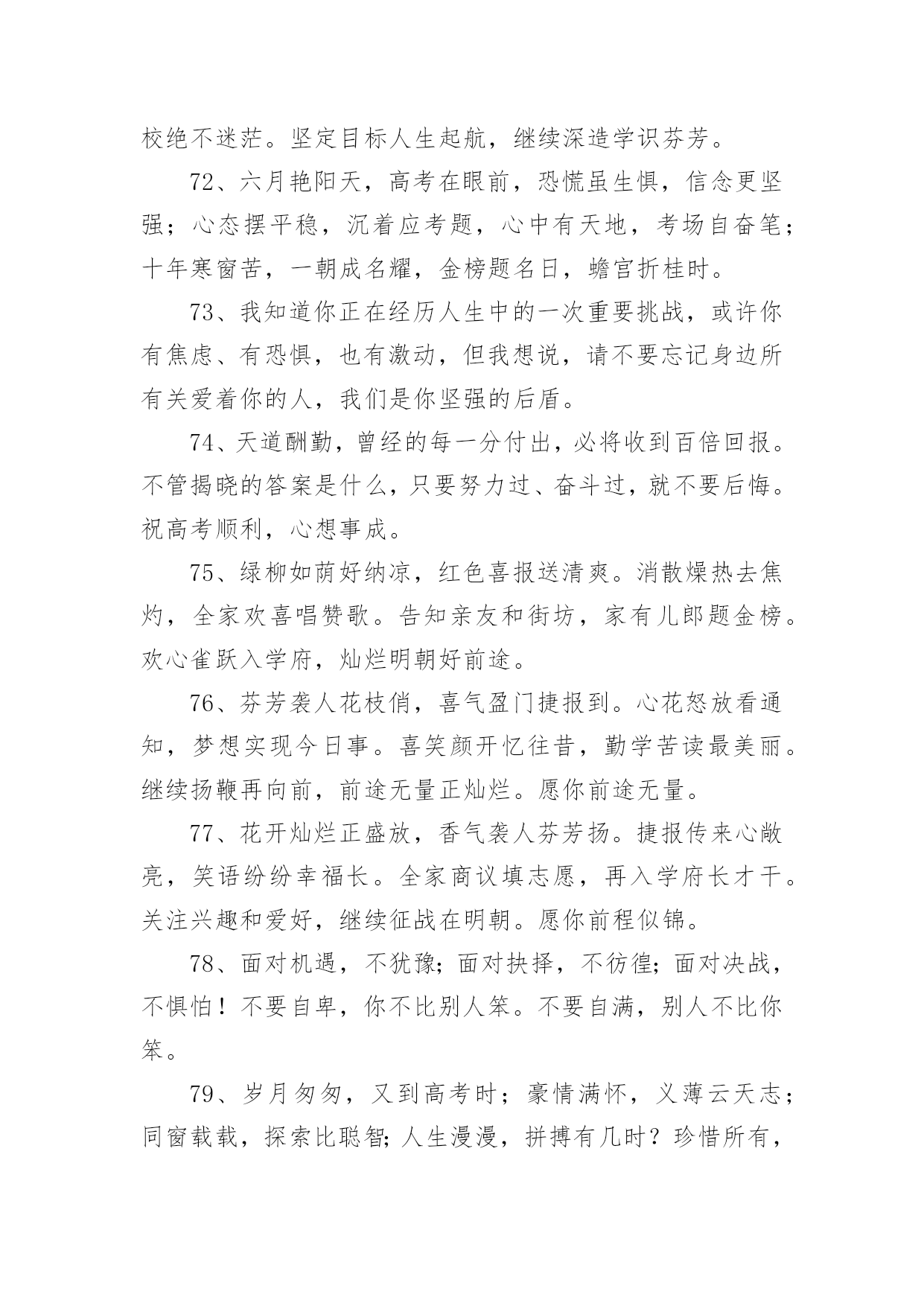 校绝不迷茫。坚定目标人生起航，继续深造学识芬芳。

72、六月艳阳天，高考在眼前，恐慌虽生惧，信念更坚强；心态摆平稳，沉着应考题，心中有天地，考场自奋笔；十年寒窗苦，一朝成名耀，金榜题名日，蟾宫折桂时。

73、我知道你正在经历人生中的一次重要挑战，或许你有焦虑、有恐惧，也有激动，但我想说，请不要忘记身边所有关爱着你的人，我们是你坚强的后盾。

74、天道酬勤，曾经的每一分付出，必将收到百倍回报。不管揭晓的答案是什么，只要努力过、奋斗过，就不要后悔。祝高考顺利，心想事成。

75、绿柳如荫好纳凉，红色喜报送清爽。消散燥热去焦灼，全家欢喜唱赞歌。告知亲友和街坊，家有儿郎题金榜。欢心雀跃入学府，灿烂明朝好前途。

76、芬芳袭人花枝俏，喜气盈门捷报到。心花怒放看通知，梦想实现今日事。喜笑颜开忆往昔，勤学苦读最美丽。继续扬鞭再向前，前途无量正灿烂。愿你前途无量。

77、花开灿烂正盛放，香气袭人芬芳扬。捷报传来心敞亮，笑语纷纷幸福长。全家商议填志愿，再入学府长才干。关注兴趣和爱好，继续征战在明朝。愿你前程似锦。

78、面对机遇，不犹豫；面对抉择，不彷徨；面对决战，不惧怕！不要自卑，你不比别人笨。不要自满，别人不比你笨。

79、岁月匆匆，又到高考时；豪情满怀，义薄云天志；同窗载载，探索比聪智；人生漫漫，拼搏有几时？珍惜所有，